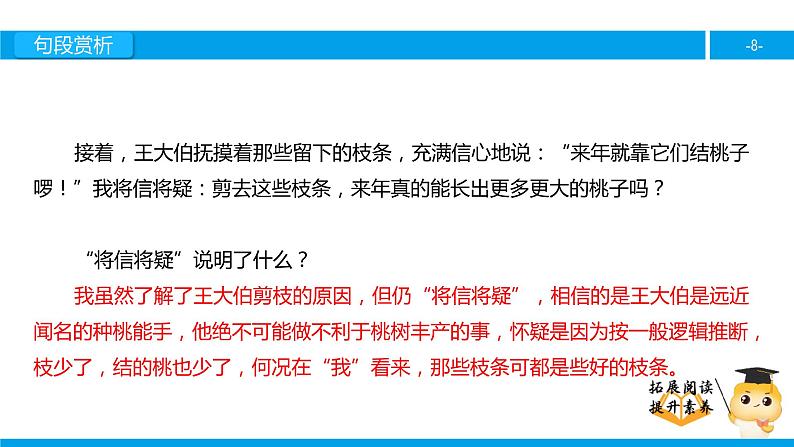 句段赏析

-8-

接着，王大伯抚摸着那些留下的枝条，充满信心地说：“来年就靠它们结桃子啰！”我将信将疑：剪去这些枝条，来年真的能长出更多更大的桃子吗？

“将信将疑”说明了什么？

我虽然了解了王大伯剪枝的原因，但仍“将信将疑”，相信的是王大伯是远近闻名的种桃能手，他绝不可能做不利于桃树丰产的事，怀疑是因为按一般逻辑推断，枝少了，结的桃也少了，何况在“我”看来，那些枝条可都是些好的枝条。

拓展阅读
提升素养